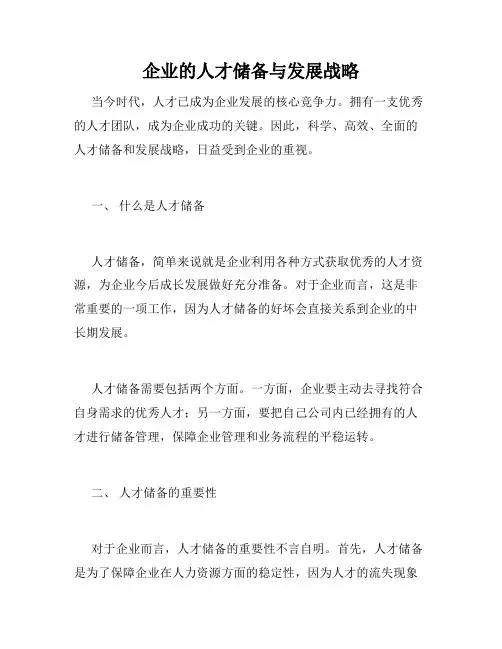 企业的人才储备与发展战略

当今时代，人才已成为企业发展的核心竞争力。拥有一支优秀的人才团队，成为企业成功的关键。因此，科学、高效、全面的人才储备和发展战略，日益受到企业的重视。

一、 什么是人才储备

人才储备，简单来说就是企业利用各种方式获取优秀的人才资源，为企业今后成长发展做好充分准备。对于企业而言，这是非常重要的一项工作，因为人才储备的好坏会直接关系到企业的中长期发展。

人才储备需要包括两个方面。一方面，企业要主动去寻找符合自身需求的优秀人才；另一方面，要把自己公司内已经拥有的人才进行储备管理，保障企业管理和业务流程的平稳运转。

二、 人才储备的重要性

对于企业而言，人才储备的重要性不言自明。首先，人才储备是为了保障企业在人力资源方面的稳定性，因为人才的流失现象